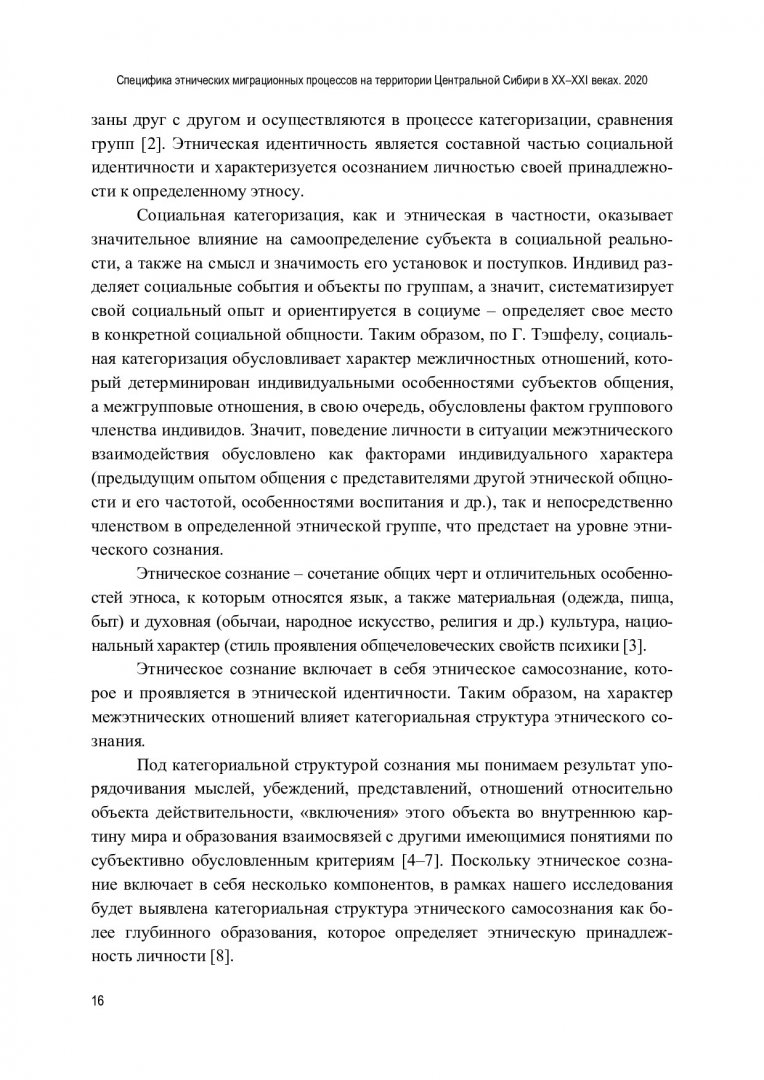 Специфика этнических миграционных процессов на территории Центральной Сибири в XX–XXI веках. 2020

заны друг с другом и осуществляются в процессе категоризации, сравнения групп [2]. Этническая идентичность является составной частью социальной идентичности и характеризуется осознанием личностью своей принадлежности к определенному этносу.

Социальная категоризация, как и этническая в частности, оказывает значительное влияние на самоопределение субъекта в социальной реальности, а также на смысл и значимость его установок и поступков. Индивид разделяет социальные события и объекты по группам, а значит, систематизирует свой социальный опыт и ориентируется в социуме – определяет свое место в конкретной социальной общности. Таким образом, по Г. Тэшфелу, социальная категоризация обусловливает характер межличностных отношений, который детерминирован индивидуальными особенностями субъектов общения, а межгрупповые отношения, в свою очередь, обусловлены фактом группового членства индивидов. Значит, поведение личности в ситуации межэтнического взаимодействия обусловлено как факторами индивидуального характера (предыдущим опытом общения с представителями другой этнической общности и его частотой, особенностями воспитания и др.), так и непосредственно членством в определенной этнической группе, что предстает на уровне этнического сознания.

Этническое сознание – сочетание общих черт и отличительных особенностей этноса, к которым относятся язык, а также материальная (одежда, пища, быт) и духовная (обычаи, народное искусство, религия и др.) культура, национальный характер (стиль проявления общечеловеческих свойств психики [3].

Этническое сознание включает в себя этническое самосознание, которое и проявляется в этнической идентичности. Таким образом, на характер межэтнических отношений влияет категориальная структура этнического сознания.

Под категориальной структурой сознания мы понимаем результат упорядочивания мыслей, убеждений, представлений, отношений относительно объекта действительности, «включения» этого объекта во внутреннюю картину мира и образования взаимосвязей с другими имеющимися понятиями по субъективно обусловленным критериям [4–7]. Поскольку этническое сознание включает в себя несколько компонентов, в рамках нашего исследования будет выявлена категориальная структура этнического самосознания как более глубинного образования, которое определяет этническую принадлежность личности [8].

16